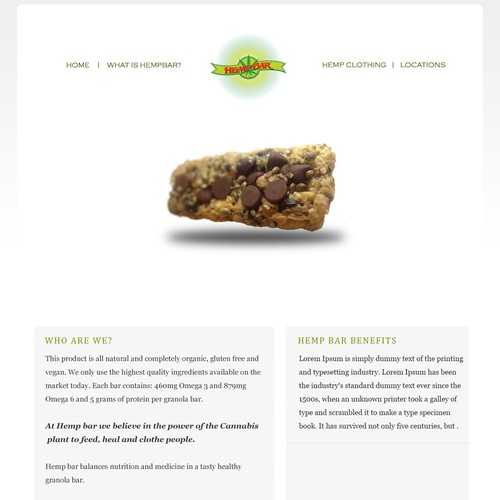 HOME | WHAT IS HEMPBAR?

HEMP BAR

HEMP CLOTHING | LOCATIONS

WHO ARE WE?

This product is all natural and completely organic, gluten free and vegan. We only use the highest quality ingredients available on the market today. Each bar contains: 460mg Omega 3 and 879mg Omega 6 and 5 grams of protein per granola bar.

At Hemp bar we believe in the power of the Cannabis plant to feed, heal and clothe people.

Hemp bar balances nutrition and medicine in a tasty healthy granola bar.

HEMP BAR BENEFITS

Lorem Ipsum is simply dummy text of the printing and typesetting industry. Lorem Ipsum has been the industry's standard dummy text ever since the 1500s, when an unknown printer took a galley of type and scrambled it to make a type specimen book. It has survived not only five centuries, but .